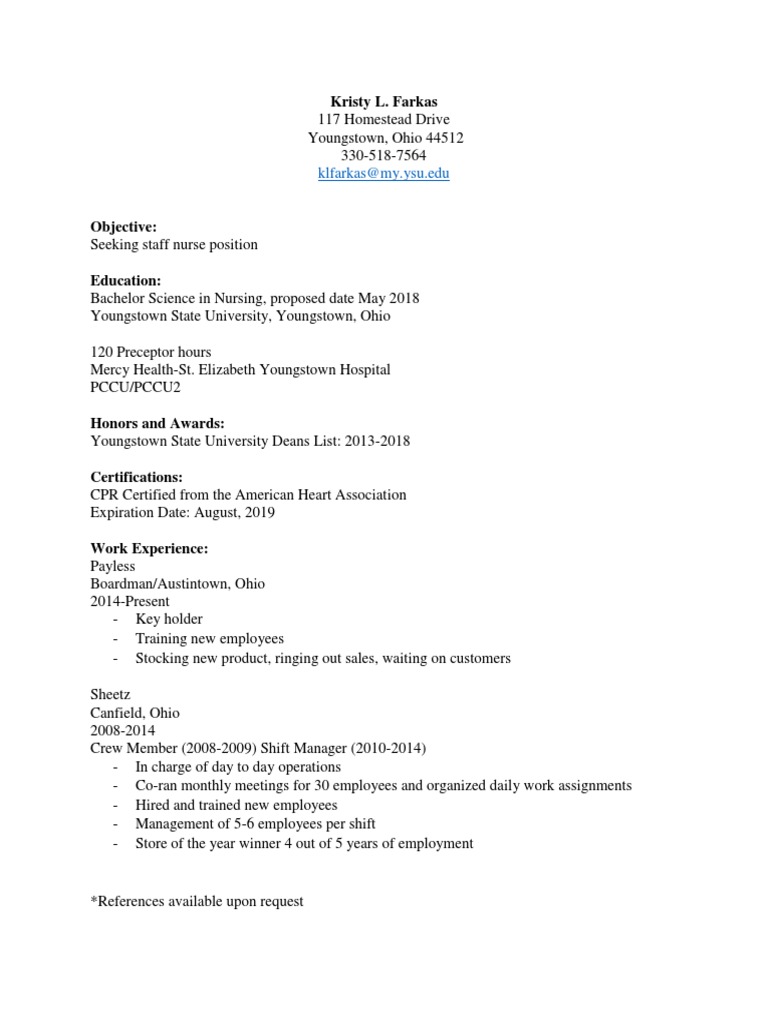 Kristy L. Farkas
117 Homestead Drive
Youngstown, Ohio 44512
330-518-7564
klfarkas@my.ysu.edu

Objective:
Seeking staff nurse position

Education:
Bachelor Science in Nursing, proposed date May 2018
Youngstown State University, Youngstown, Ohio

120 Preceptor hours
Mercy Health-St. Elizabeth Youngstown Hospital
PCCU/PCCU2

Honors and Awards:
Youngstown State University Deans List: 2013-2018

Certifications:
CPR Certified from the American Heart Association
Expiration Date: August, 2019

Work Experience:
Payless
Boardman/Austintown, Ohio
2014-Present
- Key holder
- Training new employees
- Stocking new product, ringing out sales, waiting on customers

Sheetz
Canfield, Ohio
2008-2014
Crew Member (2008-2009) Shift Manager (2010-2014)
- In charge of day to day operations
- Co-ran monthly meetings for 30 employees and organized daily work assignments
- Hired and trained new employees
- Management of 5-6 employees per shift
- Store of the year winner 4 out of 5 years of employment

*References available upon request